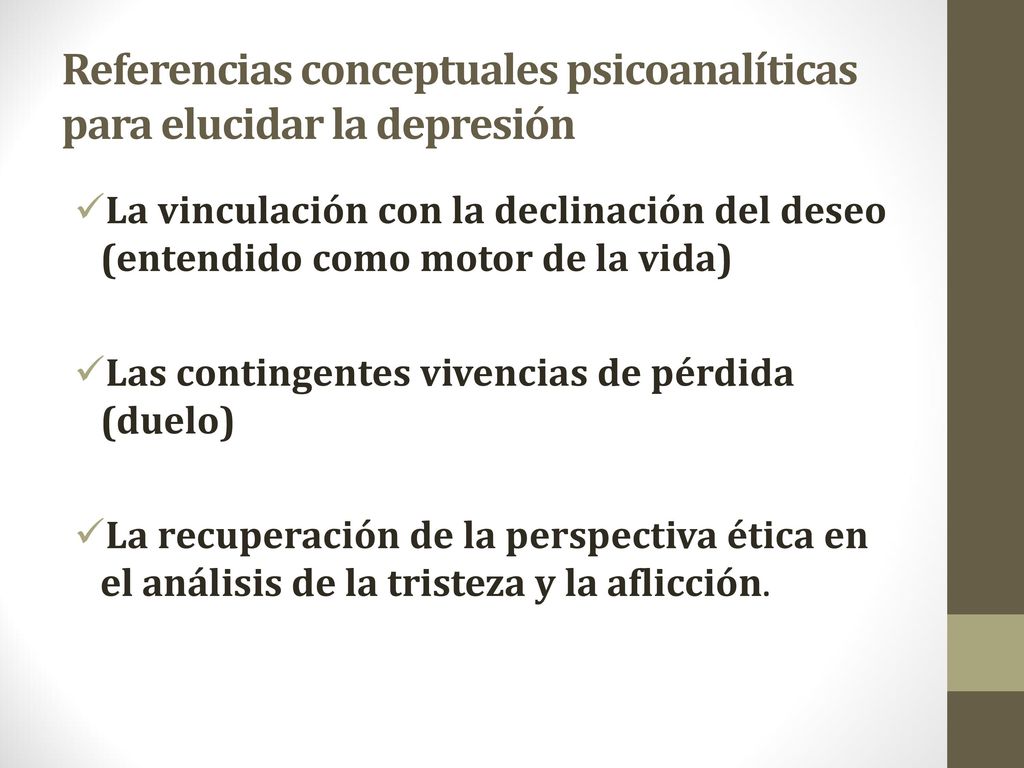 Referencias conceptuales psicoanalíticas para elucidar la depresión

✓La vinculación con la declinación del deseo (entendido como motor de la vida)

✓Las contingentes vivencias de pérdida (duelo)

✓La recuperación de la perspectiva ética en el análisis de la tristeza y la aflicción.